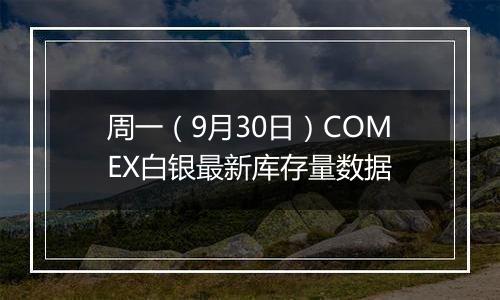 周一（9月30日）COMEX白银最新库存量数据